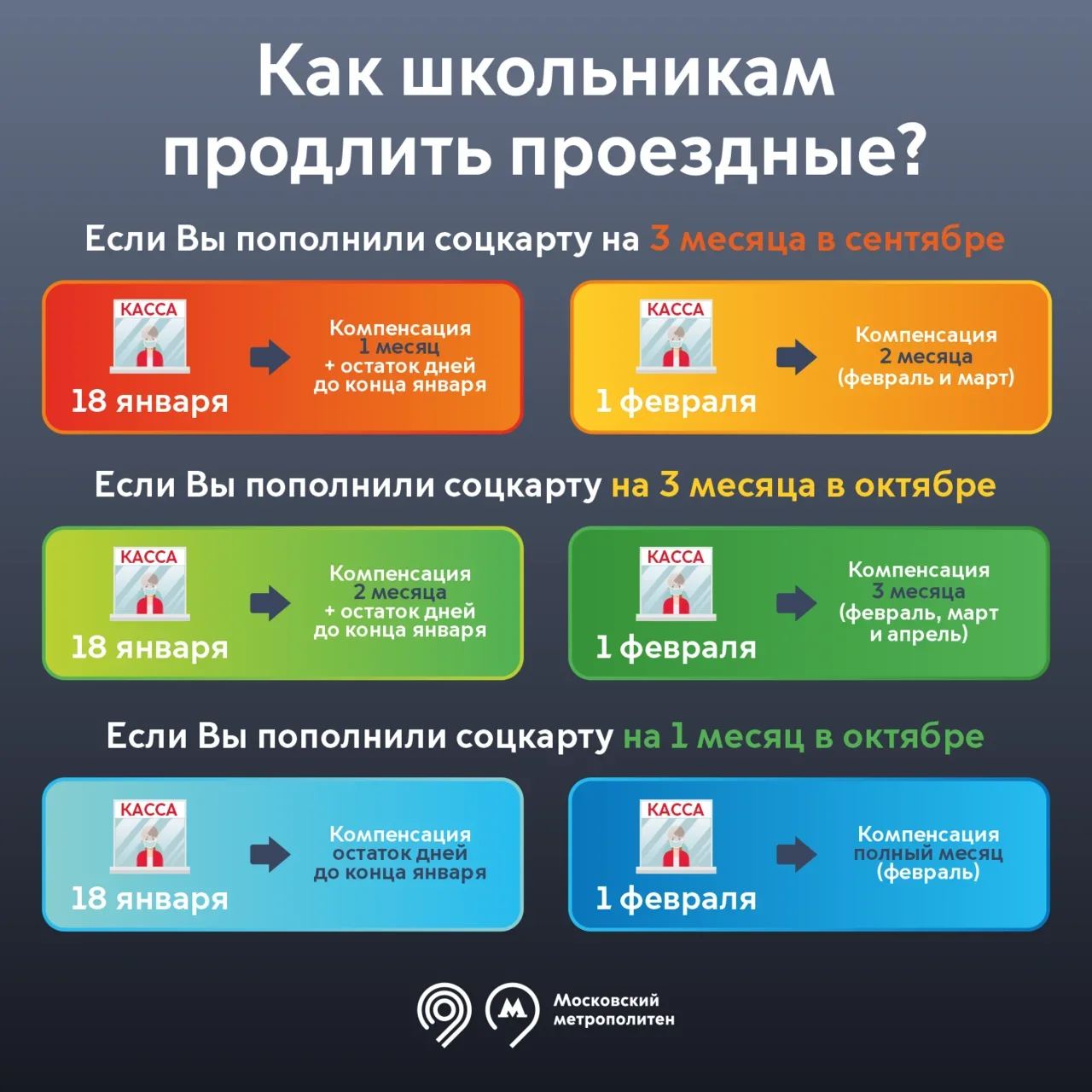 Как школьникам продлить проездные?

Если Вы пополнили соцкарту на 3 месяца в сентябре

КАССА
18 января
Компенсация 1 месяц + остаток дней до конца января

КАССА
1 февраля
Компенсация 2 месяца (февраль и март)

Если Вы пополнили соцкарту на 3 месяца в октябре

КАССА
18 января
Компенсация 2 месяца + остаток дней до конца января

КАССА
1 февраля
Компенсация 3 месяца (февраль, март и апрель)

Если Вы пополнили соцкарту на 1 месяц в октябре

КАССА
18 января
Компенсация остаток дней до конца января

КАССА
1 февраля
Компенсация полный месяц (февраль)

Московский метрополитен